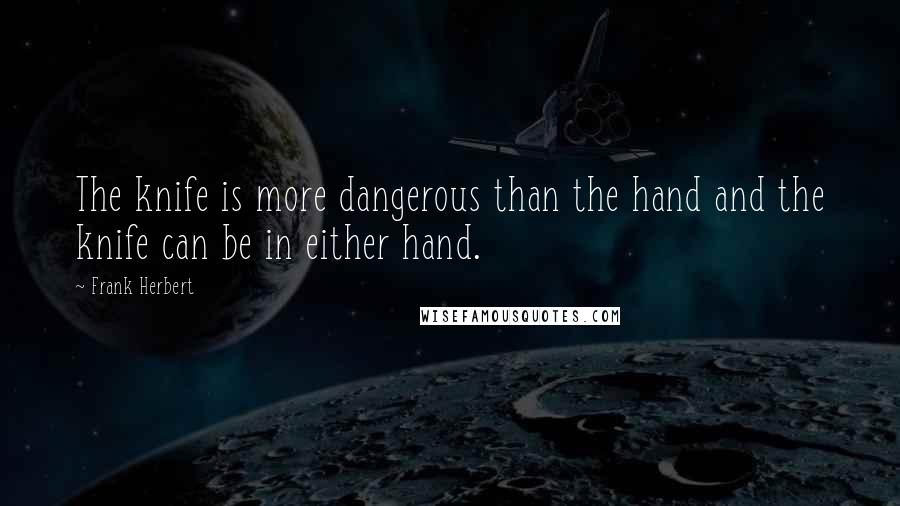 The knife is more dangerous than the hand and the knife can be in either hand.

~ Frank Herbert

WISEFAMOUSQUOTES.COM